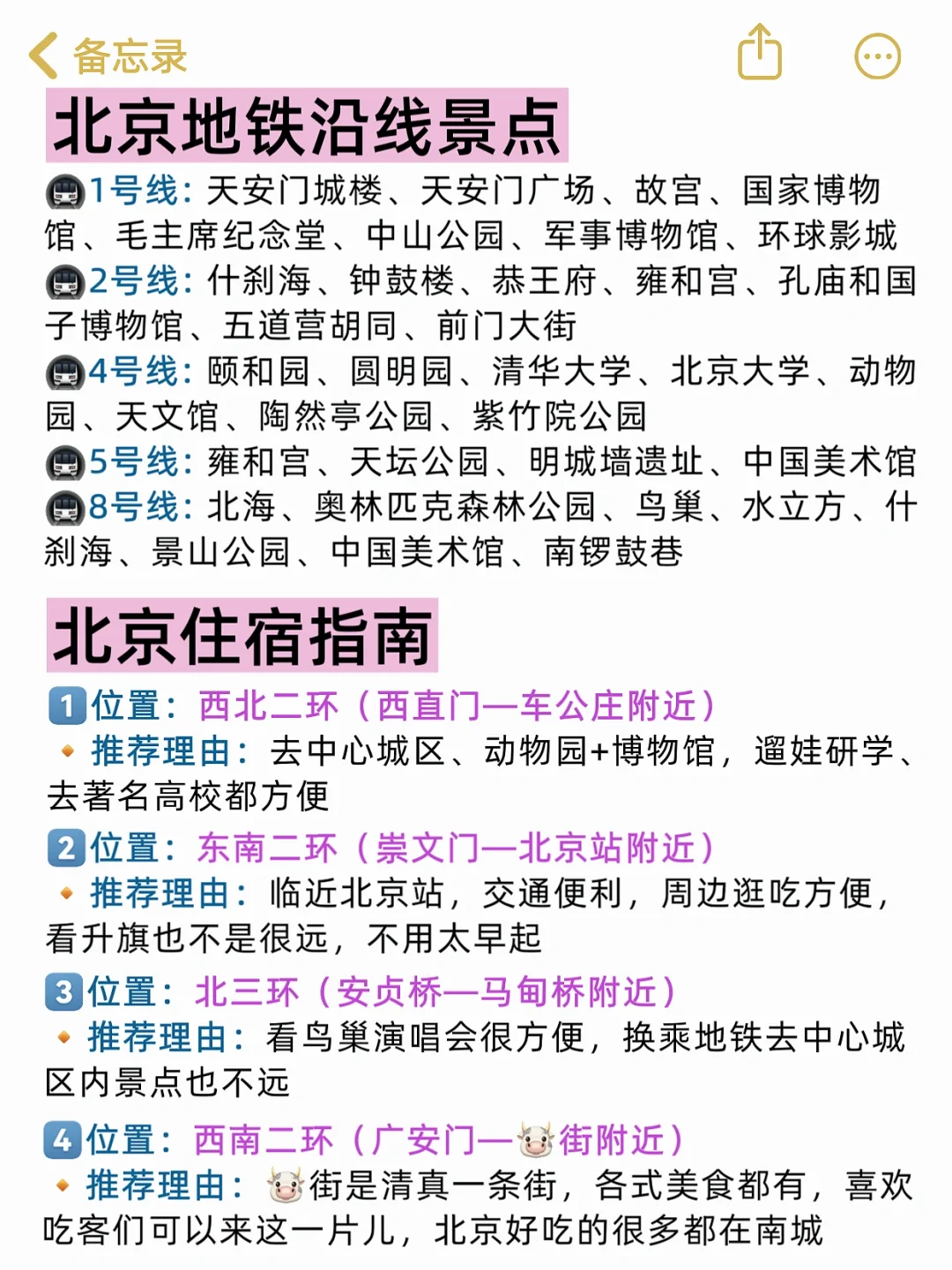 备忘录

北京地铁沿线景点

1号线：天安门城楼、天安门广场、故宫、国家博物馆、毛主席纪念堂、中山公园、军事博物馆、环球影城
2号线：什刹海、钟鼓楼、恭王府、雍和宫、孔庙和国子博物馆、五道营胡同、前门大街
4号线：颐和园、圆明园、清华大学、北京大学、动物园、天文馆、陶然亭公园、紫竹院公园
5号线：雍和宫、天坛公园、明城墙遗址、中国美术馆
8号线：北海、奥林匹克森林公园、鸟巢、水立方、什刹海、景山公园、中国美术馆、南锣鼓巷

北京住宿指南

1 位置：西北二环（西直门—车公庄附近）
推荐理由：去中心城区、动物园+博物馆，遛娃研学、去著名高校都方便
2 位置：东南二环（崇文门—北京站附近）
推荐理由：临近北京站，交通便利，周边逛吃方便，看升旗也不是很远，不用太早起
3 位置：北三环（安贞桥—马甸桥附近）
推荐理由：看鸟巢演唱会很方便，换乘地铁去中心城区内景点也不远
4 位置：西南二环（广安门—街附近）
推荐理由：街是清真一条街，各式美食都有，喜欢吃客们可以来这一片儿，北京好吃的很多都在南城